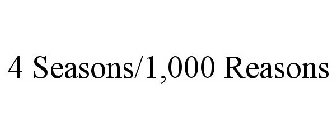 4 Seasons/1,000 Reasons